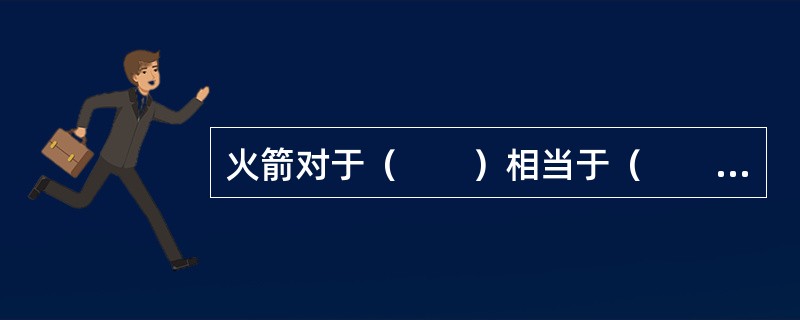 火箭对于（　　）相当于（　　...